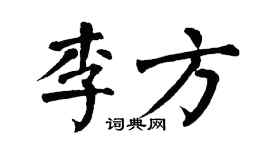 李方
词典网